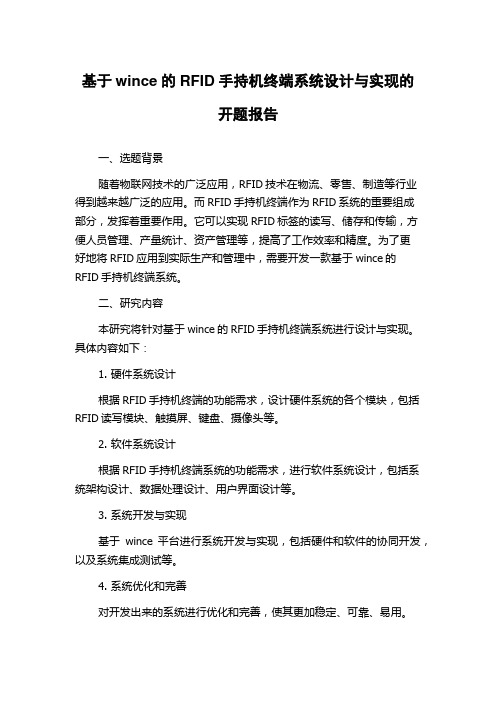 基于 wince 的 RFID 手持机终端系统设计与实现的开题报告

一、选题背景

随着物联网技术的广泛应用，RFID 技术在物流、零售、制造等行业得到越来越广泛的应用。而 RFID 手持机终端作为 RFID 系统的重要组成部分，发挥着重要作用。它可以实现 RFID 标签的读写、储存和传输，方便人员管理、产量统计、资产管理等，提高了工作效率和精度。为了更好地将 RFID 应用到实际生产和管理中，需要开发一款基于 wince 的 RFID 手持机终端系统。

二、研究内容

本研究将针对基于 wince 的 RFID 手持机终端系统进行设计与实现。具体内容如下：

1. 硬件系统设计

根据 RFID 手持机终端的功能需求，设计硬件系统的各个模块，包括 RFID 读写模块、触摸屏、键盘、摄像头等。

2. 软件系统设计

根据 RFID 手持机终端系统的功能需求，进行软件系统设计，包括系统架构设计、数据处理设计、用户界面设计等。

3. 系统开发与实现

基于 wince 平台进行系统开发与实现，包括硬件和软件的协同开发，以及系统集成测试等。

4. 系统优化和完善

对开发出来的系统进行优化和完善，使其更加稳定、可靠、易用。